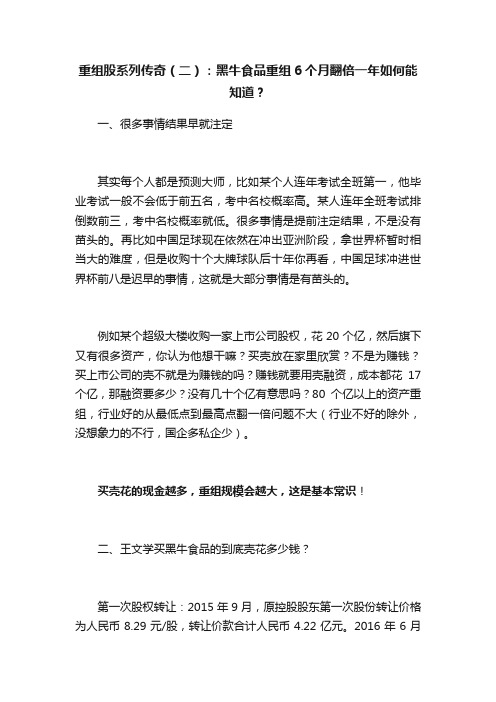 重组股系列传奇（二）：黑牛食品重组 6 个月翻倍一年如何能知道？

一、很多事情结果早就注定

其实每个人都是预测大师，比如某个人连年考试全班第一，他毕业考试一般不会低于前五名，考中名校概率高。某人连年全班考试排倒数前三，考中名校概率就低。很多事情是提前注定结果，不是没有苗头的。再比如中国足球现在依然在冲出亚洲阶段，拿世界杯暂时相当大的难度，但是收购十个大牌球队后十年你再看，中国足球冲进世界杯前八是迟早的事情，这就是大部分事情是有苗头的。

例如某个超级大楼收购一家上市公司股权，花 20 个亿，然后旗下又有很多资产，你认为他想干嘛？买壳放在家里欣赏？不是为赚钱？买上市公司的壳不就是为赚钱的吗？赚钱就要用壳融资，成本都花 17 个亿，那融资要多少？没有几十个亿有意思吗？80 个亿以上的资产重组，行业好的从最低点到最高点翻一倍问题不大（行业不好的除外，没想象力的不行，国企多私企少）。

买壳花的现金越多，重组规模会越大，这是基本常识！

二、王文学买黑牛食品的到底壳花多少钱？

第一次股权转让：2015 年 9 月，原控股股东第一次股份转让价格为人民币 8.29 元/股，转让价款合计人民币 4.22 亿元。2016 年 6 月